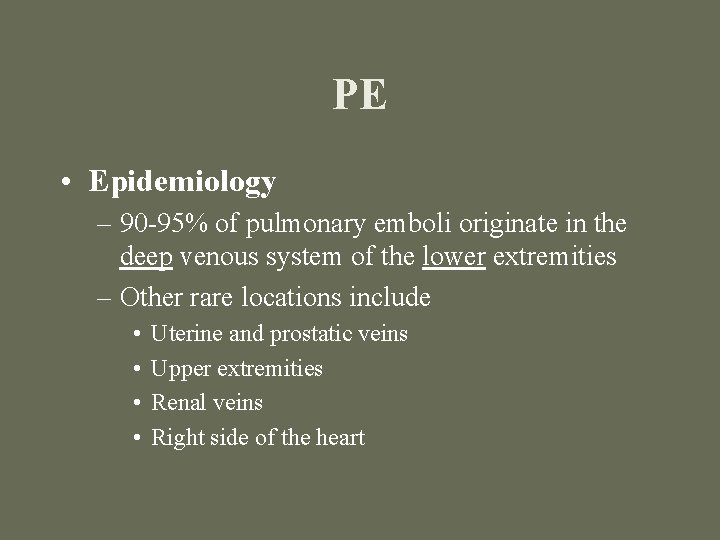 PE

• Epidemiology

– 90-95% of pulmonary emboli originate in the deep venous system of the lower extremities

– Other rare locations include

• Uterine and prostatic veins

• Upper extremities

• Renal veins

• Right side of the heart